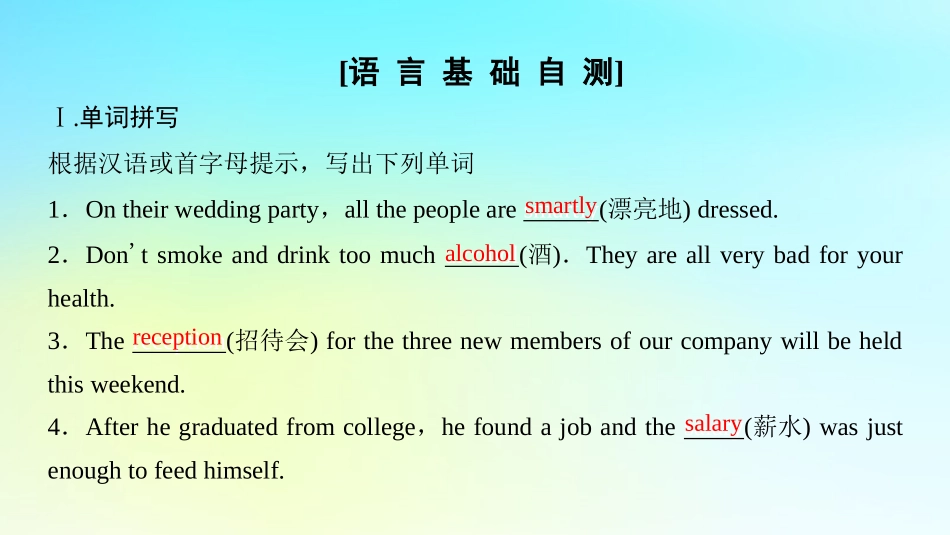 [语言基础自测]

Ⅰ.单词拼写

根据汉语或首字母提示，写出下列单词

1．On their wedding party，all the people are smartly(漂亮地) dressed.

2．Don't smoke and drink too much alcohol(酒)．They are all very bad for your health.

3．The reception(招待会) for the three new members of our company will be held this weekend.

4．After he graduated from college，he found a job and the salary(薪水) was just enough to feed himself.